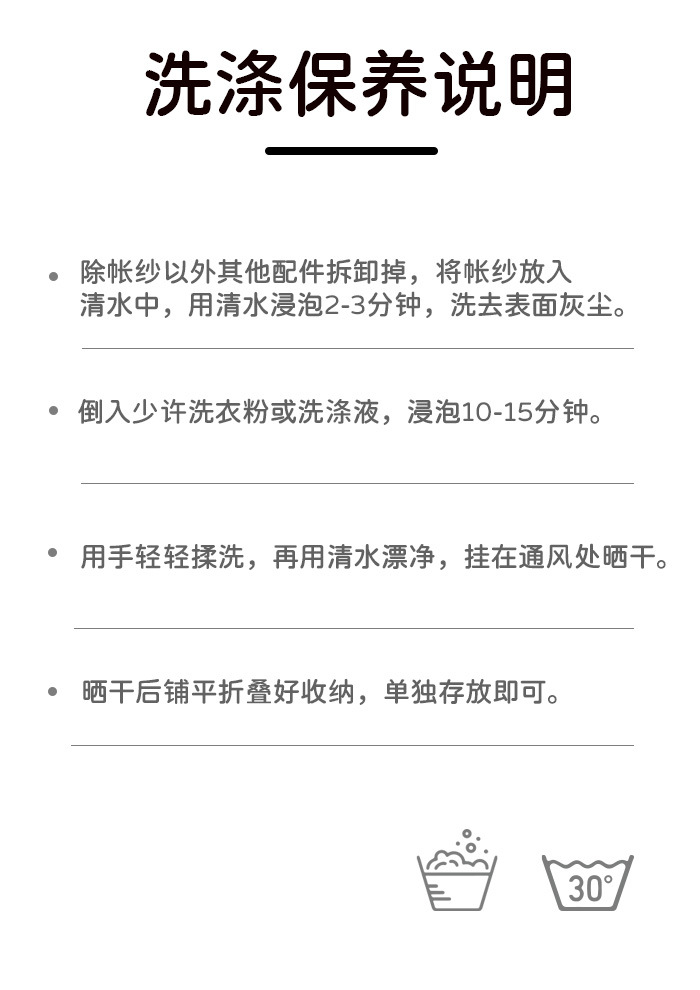 洗涤保养说明

• 除帐纱以外其他配件拆卸掉，将帐纱放入清水中，用清水浸泡2-3分钟，洗去表面灰尘。

• 倒入少许洗衣粉或洗涤液，浸泡10-15分钟。

• 用手轻轻揉洗，再用清水漂净，挂在通风处晒干。

• 晒干后铺平折叠好收纳，单独存放即可。

30°